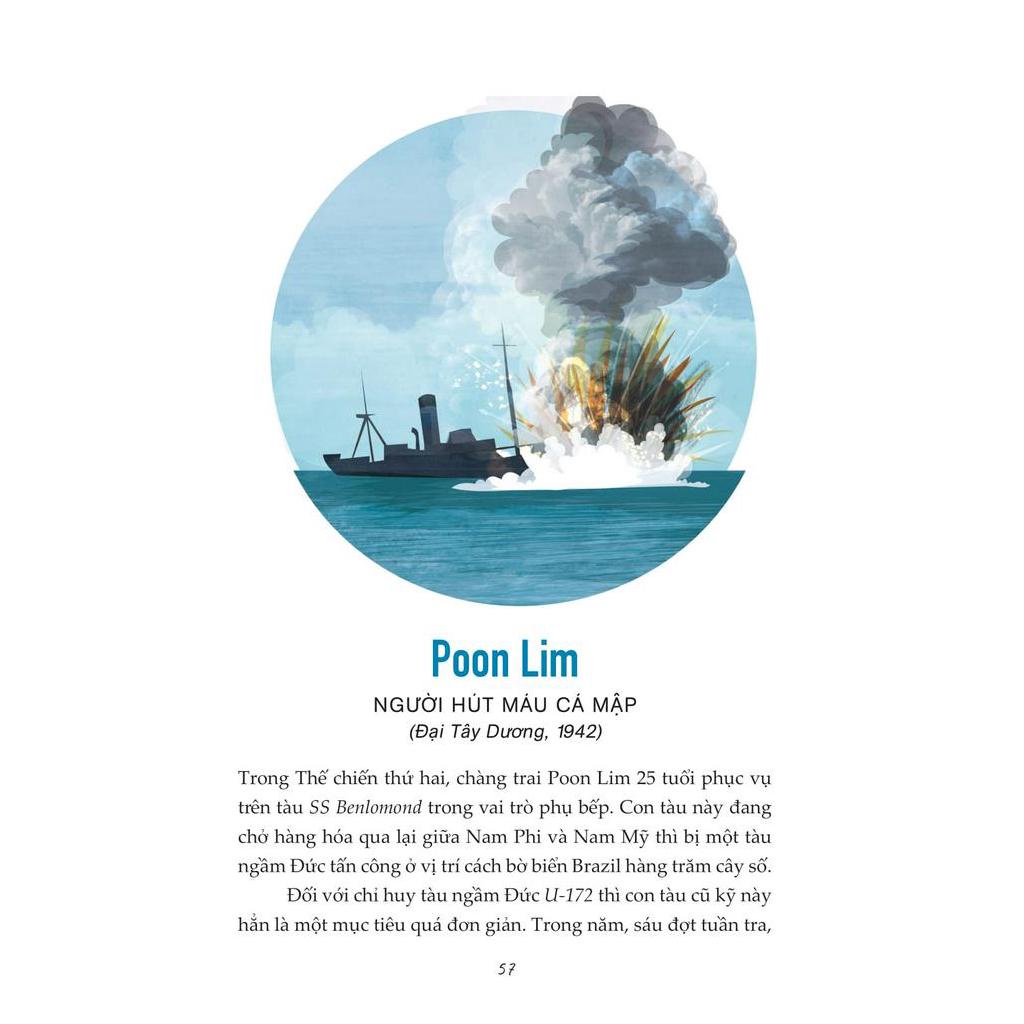 Poon Lim

NGƯỜI HÚT MÁU CÁ MẬP

(Đại Tây Dương, 1942)

Trong Thế chiến thứ hai, chàng trai Poon Lim 25 tuổi phục vụ trên tàu SS Benlomond trong vai trò phụ bếp. Con tàu này đang chở hàng hóa qua lại giữa Nam Phi và Nam Mỹ thì bị một tàu ngầm Đức tấn công ở vị trí cách bờ biển Brazil hàng trăm cây số.

Đối với chỉ huy tàu ngầm Đức U-172 thì con tàu cũ kỹ này hẳn là một mục tiêu quá đơn giản. Trong năm, sáu đợt tuần tra,

57